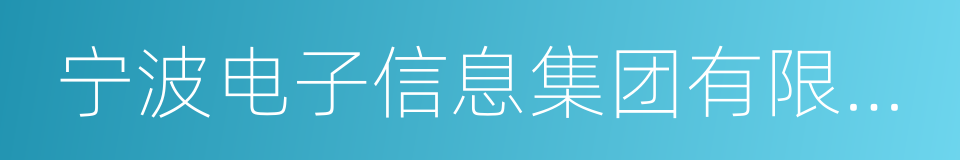 宁波电子信息集团有限...